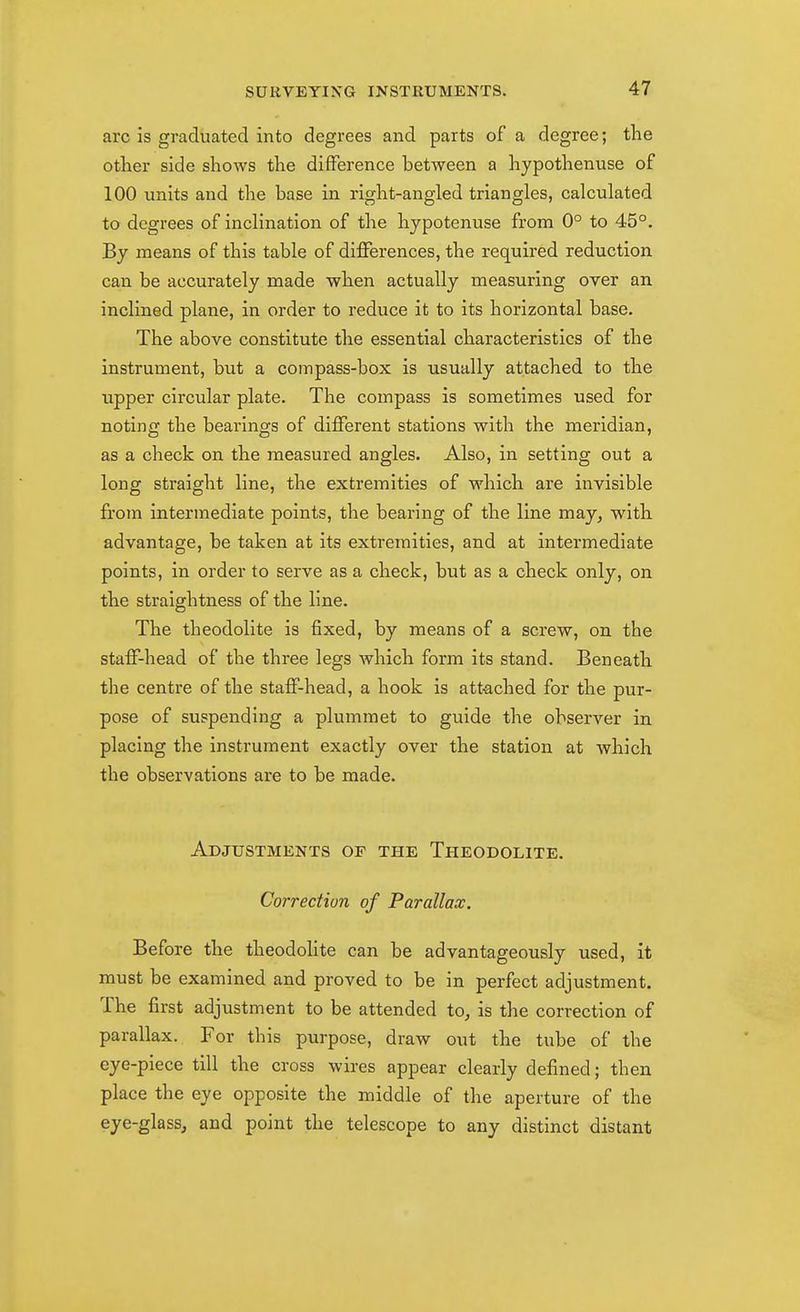 SURVEYING INSTRUMENTS. 47

arc is graduated into degrees and parts of a degree; the other side shows the difference between a hypothenuse of 100 units and the base in right-angled triangles, calculated to degrees of inclination of the hypotenuse from 0° to 45°. By means of this table of differences, the required reduction can be accurately made when actually measuring over an inclined plane, in order to reduce it to its horizontal base.

The above constitute the essential characteristics of the instrument, but a compass-box is usually attached to the upper circular plate. The compass is sometimes used for noting the bearings of different stations with the meridian, as a check on the measured angles. Also, in setting out a long straight line, the extremities of which are invisible from intermediate points, the bearing of the line may, with advantage, be taken at its extremities, and at intermediate points, in order to serve as a check, but as a check only, on the straightness of the line.

The theodolite is fixed, by means of a screw, on the staff-head of the three legs which form its stand. Beneath the centre of the staff-head, a hook is attached for the purpose of suspending a plummet to guide the observer in placing the instrument exactly over the station at which the observations are to be made.

Adjustments of the Theodolite.

Correction of Parallax.

Before the theodolite can be advantageously used, it must be examined and proved to be in perfect adjustment. The first adjustment to be attended to, is the correction of parallax. For this purpose, draw out the tube of the eye-piece till the cross wires appear clearly defined; then place the eye opposite the middle of the aperture of the eye-glass, and point the telescope to any distinct distant